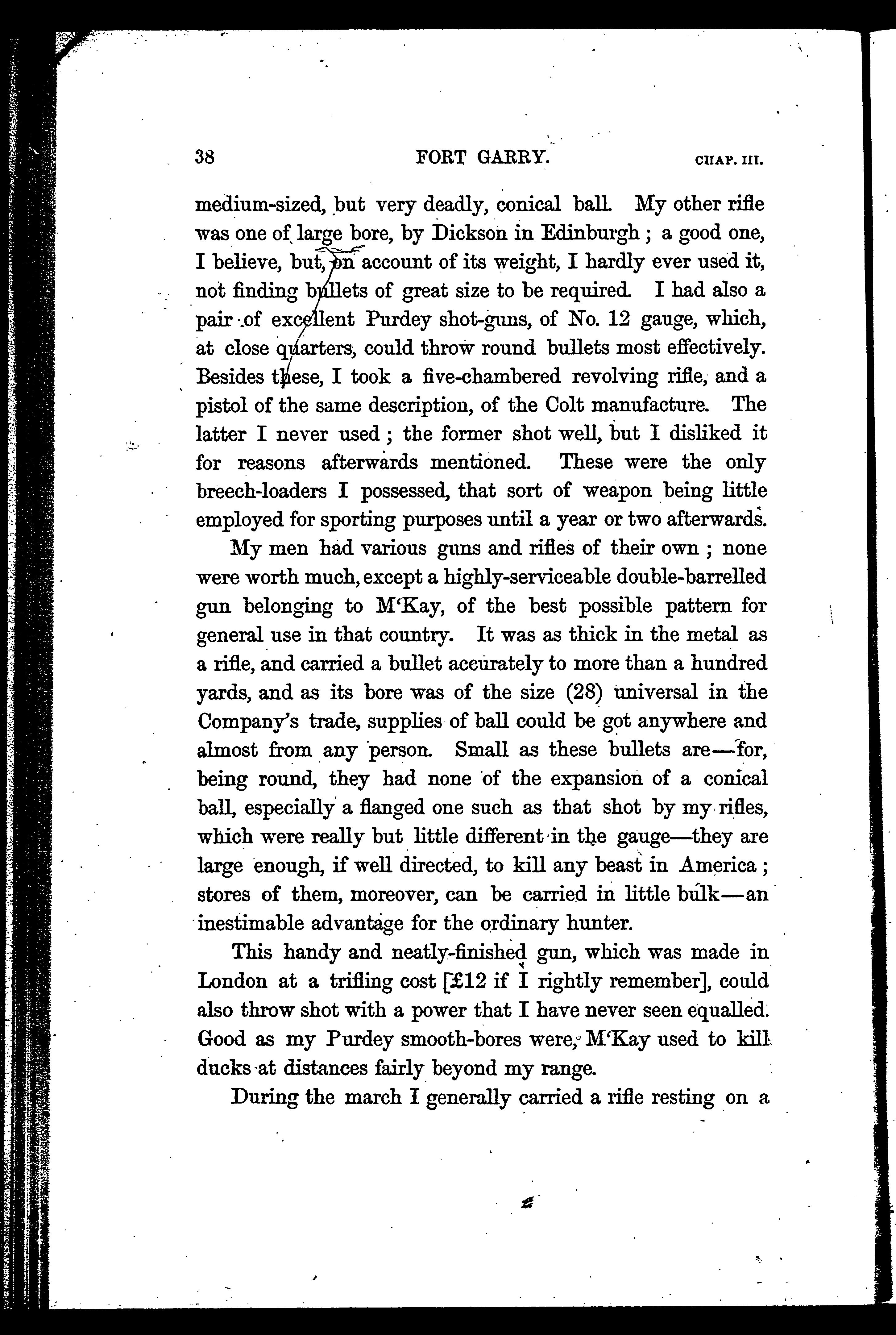 38 FORT GARRY. CHAP. III.

medium-sized, but very deadly, conical ball. My other rifle was one of large bore, by Dickson in Edinburgh; a good one, I believe, but, on account of its weight, I hardly ever used it, not finding bullets of great size to be required. I had also a pair of excellent Purdey shot-guns, of No. 12 gauge, which, at close quarters, could throw round bullets most effectively. Besides these, I took a five-chambered revolving rifle, and a pistol of the same description, of the Colt manufacture. The latter I never used; the former shot well, but I disliked it for reasons afterwards mentioned. These were the only breech-loaders I possessed, that sort of weapon being little employed for sporting purposes until a year or two afterwards.

My men had various guns and rifles of their own; none were worth much, except a highly-serviceable double-barrelled gun belonging to M'Kay, of the best possible pattern for general use in that country. It was as thick in the metal as a rifle, and carried a bullet accurately to more than a hundred yards, and as its bore was of the size (28) universal in the Company's trade, supplies of ball could be got anywhere and almost from any person. Small as these bullets are—for, being round, they had none of the expansion of a conical ball, especially a flanged one such as that shot by my rifles, which were really but little different in the gauge—they are large enough, if well directed, to kill any beast in America; stores of them, moreover, can be carried in little bulk—an inestimable advantage for the ordinary hunter.

This handy and neatly-finished gun, which was made in London at a trifling cost [£12 if I rightly remember], could also throw shot with a power that I have never seen equalled. Good as my Purdey smooth-bores were, M'Kay used to kill ducks at distances fairly beyond my range.

During the march I generally carried a rifle resting on a